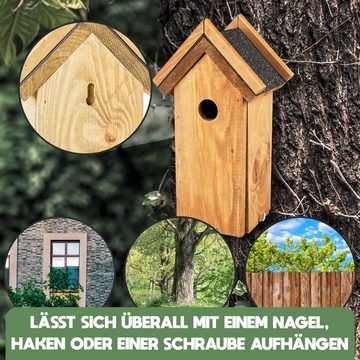 LÄSST SICH ÜBERALL MIT EINEM NAGEL, HAKEN ODER EINER SCHRAUBE AUFHÄNGEN